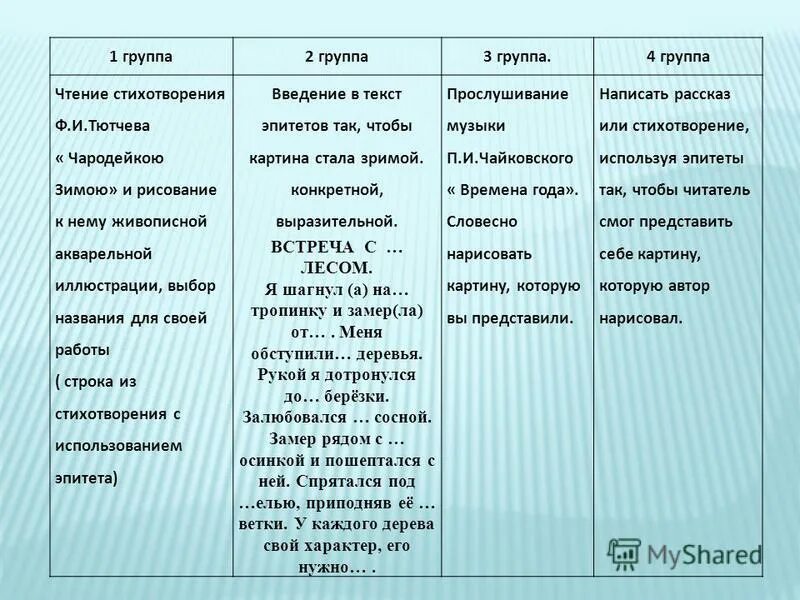 | 1 группа | 2 группа | 3 группа. | 4 группа |
|---|---|---|---|
| Чтение стихотворения Ф.И.Тютчева « Чародейкою Зимою» и рисование к нему живописной акварельной иллюстрации, выбор названия для своей работы ( строка из стихотворения с использованием эпитета) | Введение в текст эпитетов так, чтобы картина стала зримой. конкретной, выразительной. ВСТРЕЧА С … ЛЕСОМ. Я шагнул (а) на… тропинку и замер(ла) от… . Меня обступили… деревья. Рукой я дотронулся до… берёзки. Залюбовался … сосной. Замер рядом с … осинкой и пошептался с ней. Спрятался под …елью, приподняв её … ветки. У каждого дерева свой характер, его нужно… . | Прослушивание музыки П.И.Чайковского « Времена года». Словесно нарисовать картину, которую вы представили. | Написать рассказ или стихотворение, используя эпитеты так, чтобы читатель смог представить себе картину, которую автор нарисовал. |

MyShared